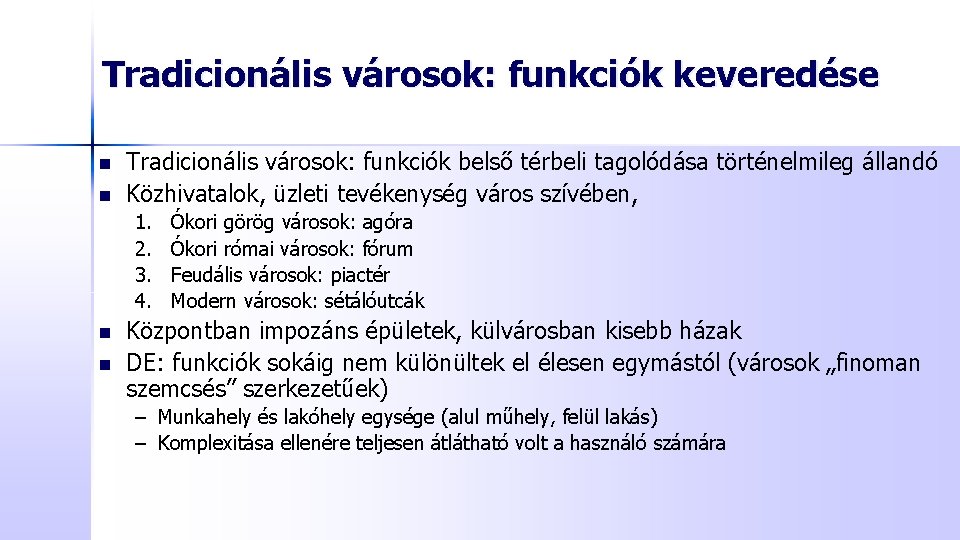 Tradicionális városok: funkciók keveredése

- Tradicionális városok: funkciók belső térbeli tagolódása történelmileg állandó
- Közhivatalok, üzleti tevékenység város szívében,
  1. Ókori görög városok: agóra
  2. Ókori római városok: fórum
  3. Feudális városok: piactér
  4. Modern városok: sétálóutcák
- Központban impozáns épületek, külvárosban kisebb házak
- DE: funkciók sokáig nem különültek el élesen egymástól (városok „finoman szemcsés” szerkezetűek)
  – Munkahely és lakóhely egysége (alul műhely, felül lakás)
  – Komplexitása ellenére teljesen átlátható volt a használó számára